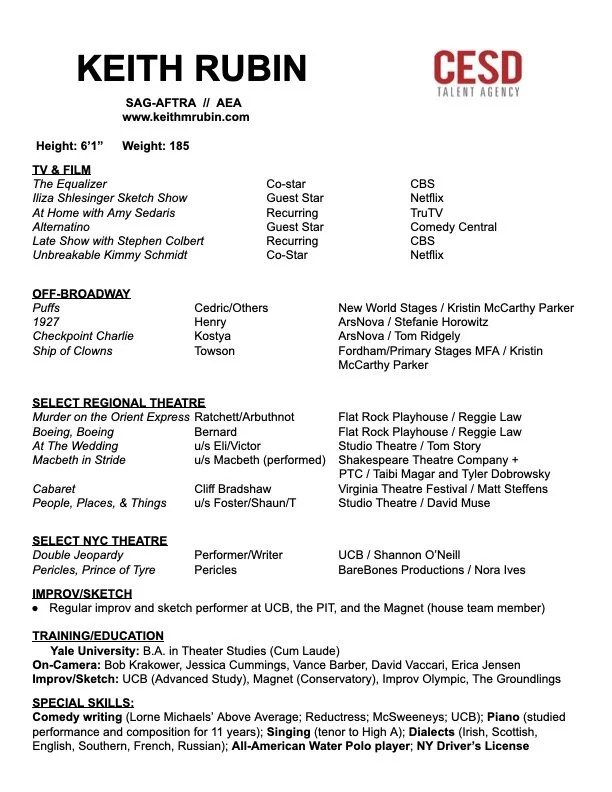 KEITH RUBIN

CESD
TALENT AGENCY

SAG-AFTRA // AEA
www.keithmrubin.com

Height: 6'1" Weight: 185

TV & FILM

| | | |
|---|---|---|
| The Equalizer | Co-star | CBS |
| Iliza Shlesinger Sketch Show | Guest Star | Netflix |
| At Home with Amy Sedaris | Recurring | TruTV |
| Alternatino | Guest Star | Comedy Central |
| Late Show with Stephen Colbert | Recurring | CBS |
| Unbreakable Kimmy Schmidt | Co-Star | Netflix |

OFF-BROADWAY

| | | |
|---|---|---|
| Puffs | Cedric/Others | New World Stages / Kristin McCarthy Parker |
| 1927 | Henry | ArsNova / Stefanie Horowitz |
| Checkpoint Charlie | Kostya | ArsNova / Tom Ridgely |
| Ship of Clowns | Towson | Fordham/Primary Stages MFA / Kristin McCarthy Parker |

SELECT REGIONAL THEATRE

| | | |
|---|---|---|
| Murder on the Orient Express | Ratchett/Arbuthnot | Flat Rock Playhouse / Reggie Law |
| Boeing, Boeing | Bernard | Flat Rock Playhouse / Reggie Law |
| At The Wedding | u/s Eli/Victor | Studio Theatre / Tom Story |
| Macbeth in Stride | u/s Macbeth (performed) | Shakespeare Theatre Company + PTC / Taibi Magar and Tyler Dobrowsky |
| Cabaret | Cliff Bradshaw | Virginia Theatre Festival / Matt Steffens |
| People, Places, & Things | u/s Foster/Shaun/T | Studio Theatre / David Muse |

SELECT NYC THEATRE

| | | |
|---|---|---|
| Double Jeopardy | Performer/Writer | UCB / Shannon O'Neill |
| Pericles, Prince of Tyre | Pericles | BareBones Productions / Nora Ives |

IMPROV/SKETCH
● Regular improv and sketch performer at UCB, the PIT, and the Magnet (house team member)

TRAINING/EDUCATION
Yale University: B.A. in Theater Studies (Cum Laude)
On-Camera: Bob Krakower, Jessica Cummings, Vance Barber, David Vaccari, Erica Jensen
Improv/Sketch: UCB (Advanced Study), Magnet (Conservatory), Improv Olympic, The Groundlings

SPECIAL SKILLS:
Comedy writing (Lorne Michaels' Above Average; Reductress; McSweeneys; UCB); Piano (studied performance and composition for 11 years); Singing (tenor to High A); Dialects (Irish, Scottish, English, Southern, French, Russian); All-American Water Polo player; NY Driver's License